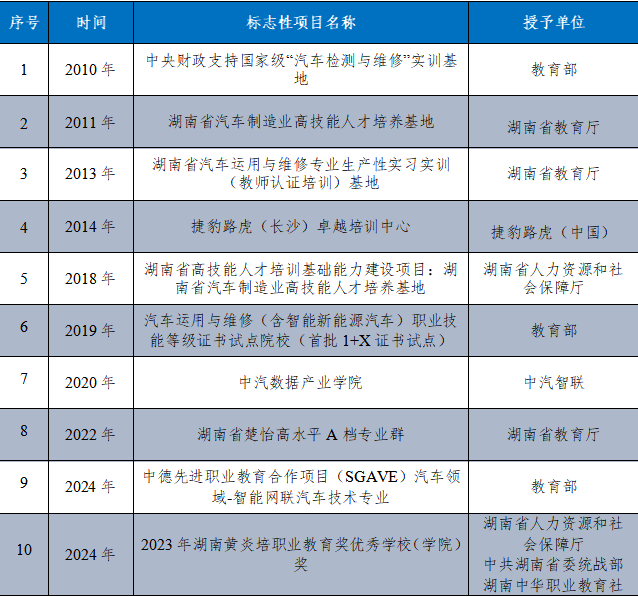 | 序号 | 时间 | 标志性项目名称 | 授予单位 |
|---|---|---|---|
| 1 | 2010年 | 中央财政支持国家级“汽车检测与维修”实训基地 | 教育部 |
| 2 | 2011年 | 湖南省汽车制造业高技能人才培养基地 | 湖南省教育厅 |
| 3 | 2013年 | 湖南省汽车运用与维修专业生产性实习实训（教师认证培训）基地 | 湖南省教育厅 |
| 4 | 2014年 | 捷豹路虎（长沙）卓越培训中心 | 捷豹路虎（中国） |
| 5 | 2018年 | 湖南省高技能人才培训基础能力建设项目：湖南省汽车制造业高技能人才培养基地 | 湖南省人力资源和社会保障厅 |
| 6 | 2019年 | 汽车运用与维修（含智能新能源汽车）职业技能等级证书试点院校（首批1+X证书试点） | 教育部 |
| 7 | 2020年 | 中汽数据产业学院 | 中汽智联 |
| 8 | 2022年 | 湖南省楚怡高水平A档专业群 | 湖南省教育厅 |
| 9 | 2024年 | 中德先进职业教育合作项目（SGAVE）汽车领域-智能网联汽车技术专业 | 教育部 |
| 10 | 2024年 | 2023年湖南黄炎培职业教育奖优秀学校（学院）奖 | 湖南省人力资源和社会保障厅 中共湖南省委统战部 湖南中华职业教育社 |